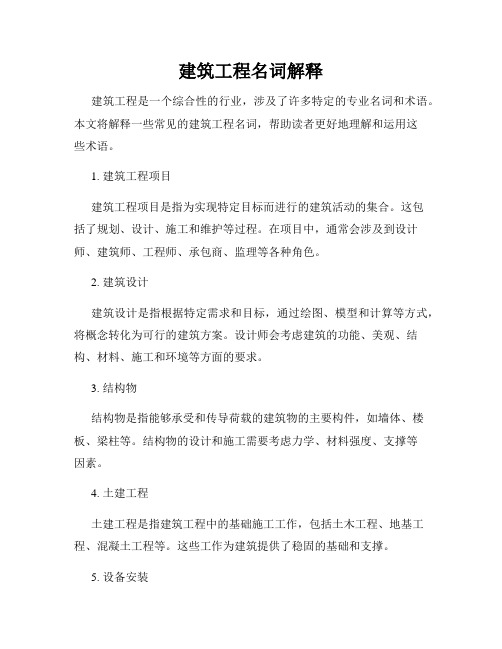 建筑工程名词解释

建筑工程是一个综合性的行业，涉及了许多特定的专业名词和术语。本文将解释一些常见的建筑工程名词，帮助读者更好地理解和运用这些术语。

1. 建筑工程项目

建筑工程项目是指为实现特定目标而进行的建筑活动的集合。这包括了规划、设计、施工和维护等过程。在项目中，通常会涉及到设计师、建筑师、工程师、承包商、监理等各种角色。

2. 建筑设计

建筑设计是指根据特定需求和目标，通过绘图、模型和计算等方式，将概念转化为可行的建筑方案。设计师会考虑建筑的功能、美观、结构、材料、施工和环境等方面的要求。

3. 结构物

结构物是指能够承受和传导荷载的建筑物的主要构件，如墙体、楼板、梁柱等。结构物的设计和施工需要考虑力学、材料强度、支撑等因素。

4. 土建工程

土建工程是指建筑工程中的基础施工工作，包括土木工程、地基工程、混凝土工程等。这些工作为建筑提供了稳固的基础和支撑。

5. 设备安装